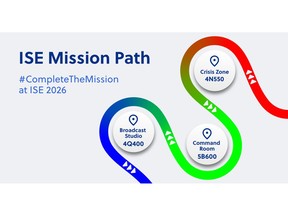 ISE Mission Path

#CompleteTheMission at ISE 2026

Crisis Zone
4N550

Broadcast Studio
4Q400

Command Room
5B600